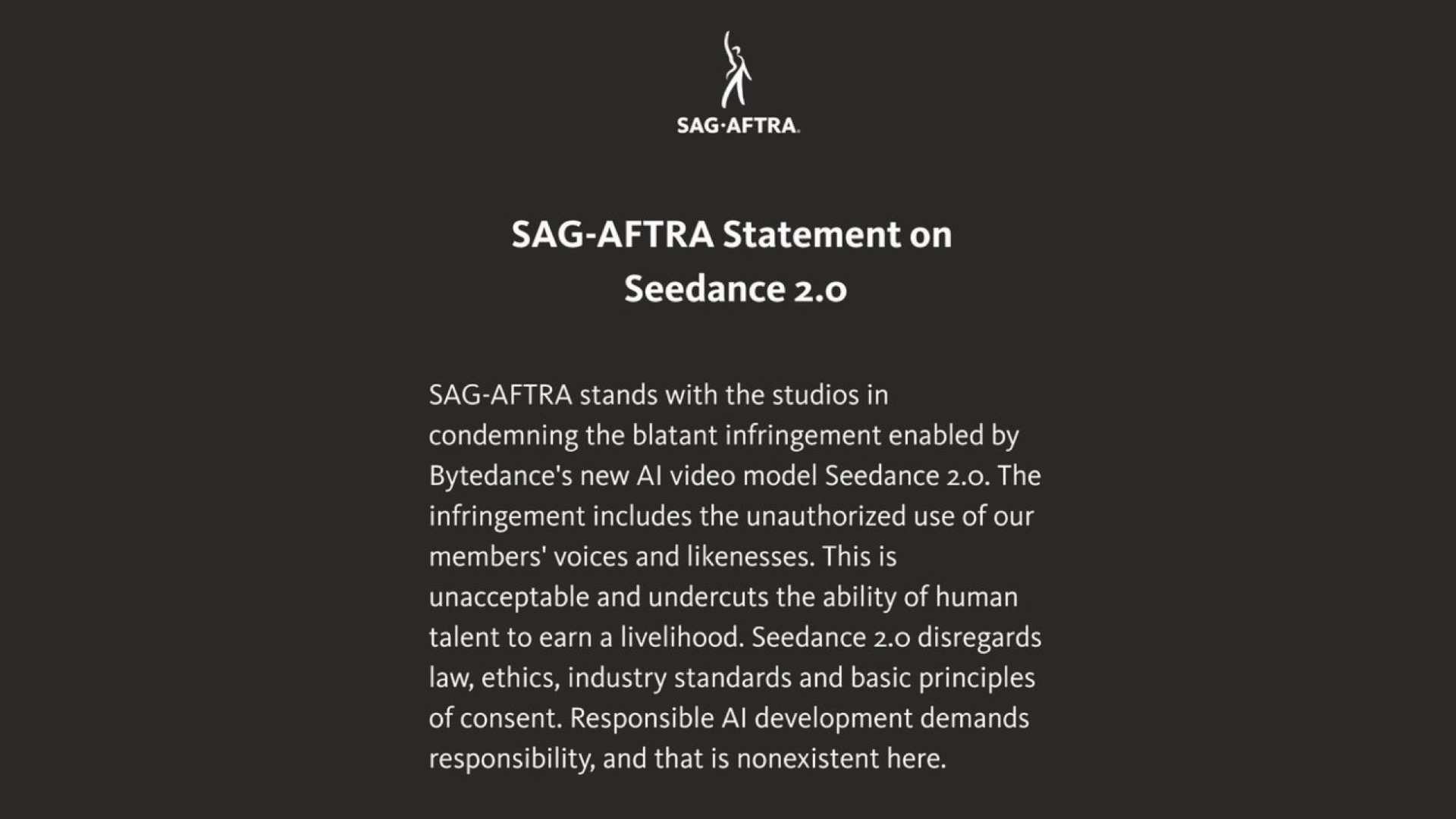 SAG·AFTRA.

SAG-AFTRA Statement on Seedance 2.0

SAG-AFTRA stands with the studios in condemning the blatant infringement enabled by Bytedance's new AI video model Seedance 2.0. The infringement includes the unauthorized use of our members' voices and likenesses. This is unacceptable and undercuts the ability of human talent to earn a livelihood. Seedance 2.0 disregards law, ethics, industry standards and basic principles of consent. Responsible AI development demands responsibility, and that is nonexistent here.